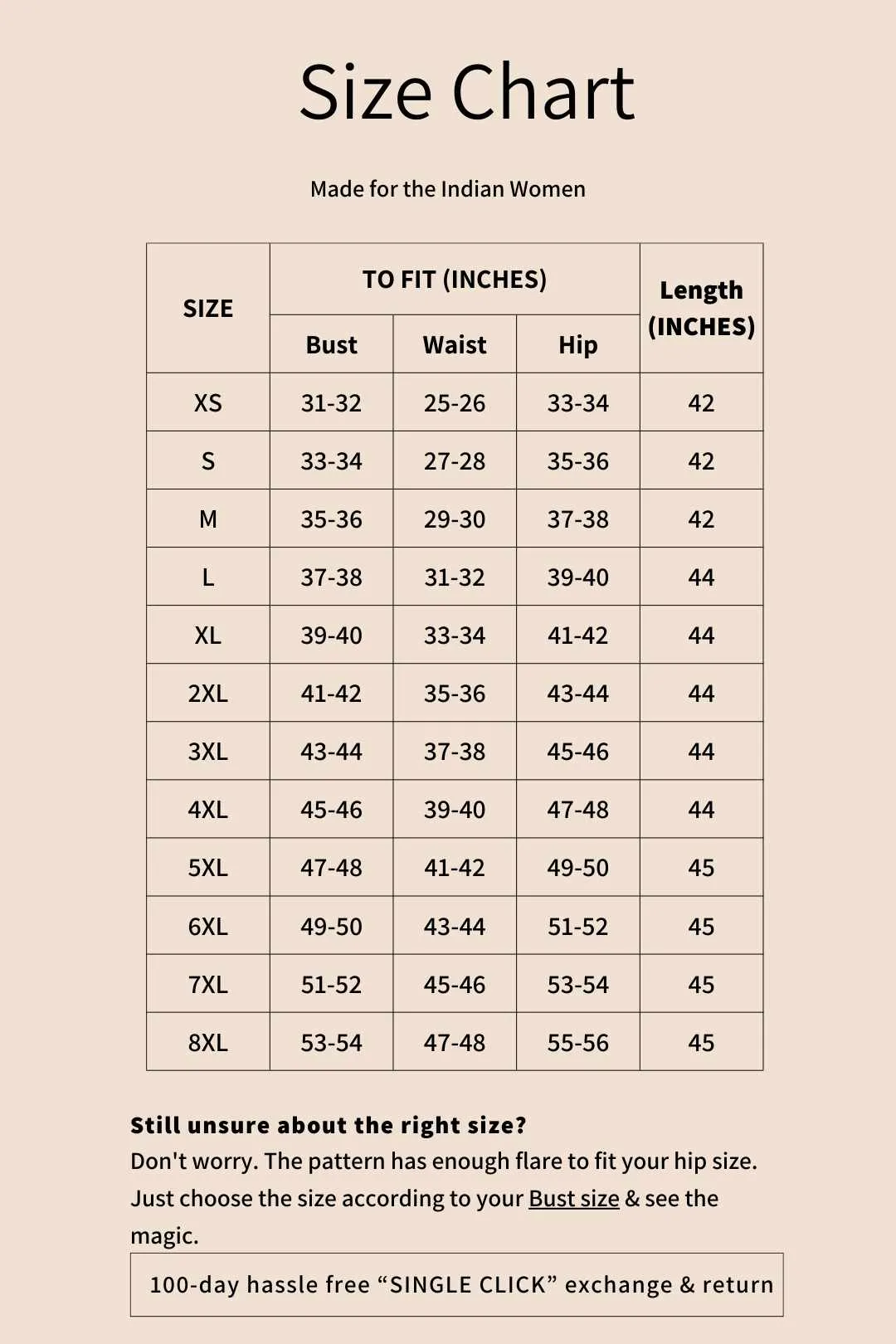 Size Chart

Made for the Indian Women

| SIZE | TO FIT (INCHES) Bust | TO FIT (INCHES) Waist | TO FIT (INCHES) Hip | Length (INCHES) |
|---|---|---|---|---|
| XS | 31-32 | 25-26 | 33-34 | 42 |
| S | 33-34 | 27-28 | 35-36 | 42 |
| M | 35-36 | 29-30 | 37-38 | 42 |
| L | 37-38 | 31-32 | 39-40 | 44 |
| XL | 39-40 | 33-34 | 41-42 | 44 |
| 2XL | 41-42 | 35-36 | 43-44 | 44 |
| 3XL | 43-44 | 37-38 | 45-46 | 44 |
| 4XL | 45-46 | 39-40 | 47-48 | 44 |
| 5XL | 47-48 | 41-42 | 49-50 | 45 |
| 6XL | 49-50 | 43-44 | 51-52 | 45 |
| 7XL | 51-52 | 45-46 | 53-54 | 45 |
| 8XL | 53-54 | 47-48 | 55-56 | 45 |

Still unsure about the right size?
Don't worry. The pattern has enough flare to fit your hip size. Just choose the size according to your Bust size & see the magic.

100-day hassle free “SINGLE CLICK” exchange & return